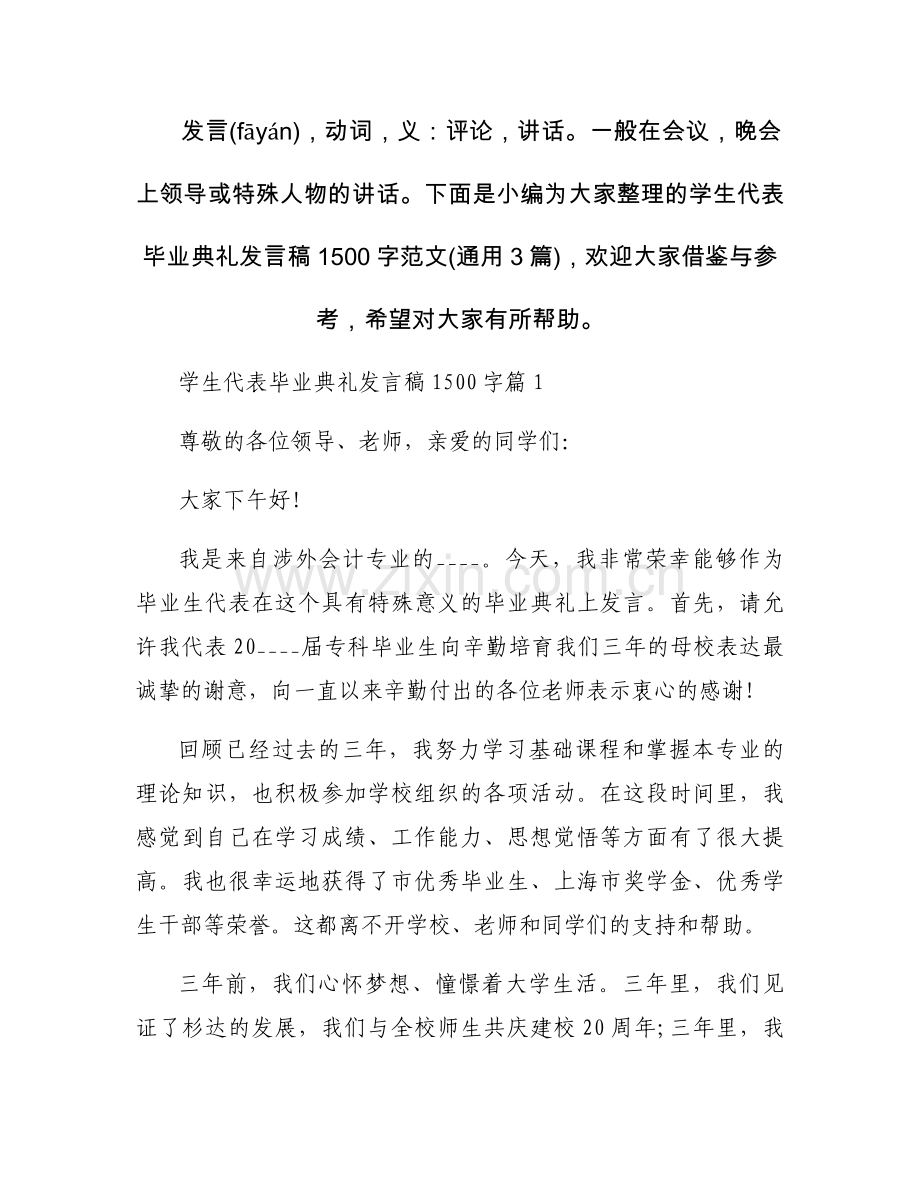 发言(fāyán)，动词，义：评论，讲话。一般在会议，晚会上领导或特殊人物的讲话。下面是小编为大家整理的学生代表毕业典礼发言稿1500字范文(通用3篇)，欢迎大家借鉴与参考，希望对大家有所帮助。

学生代表毕业典礼发言稿1500字篇1

尊敬的各位领导、老师，亲爱的同学们:

大家下午好!

我是来自涉外会计专业的____。今天，我非常荣幸能够作为毕业生代表在这个具有特殊意义的毕业典礼上发言。首先，请允许我代表20____届专科毕业生向辛勤培育我们三年的母校表达最诚挚的谢意，向一直以来辛勤付出的各位老师表示衷心的感谢!

回顾已经过去的三年，我努力学习基础课程和掌握本专业的理论知识，也积极参加学校组织的各项活动。在这段时间里，我感觉到自己在学习成绩、工作能力、思想觉悟等方面有了很大提高。我也很幸运地获得了市优秀毕业生、上海市奖学金、优秀学生干部等荣誉。这都离不开学校、老师和同学们的支持和帮助。

三年前，我们心怀梦想、憧憬着大学生活。三年里，我们见证了杉达的发展，我们与全校师生共庆建校20周年;三年里，我

www.zixin.com.cn